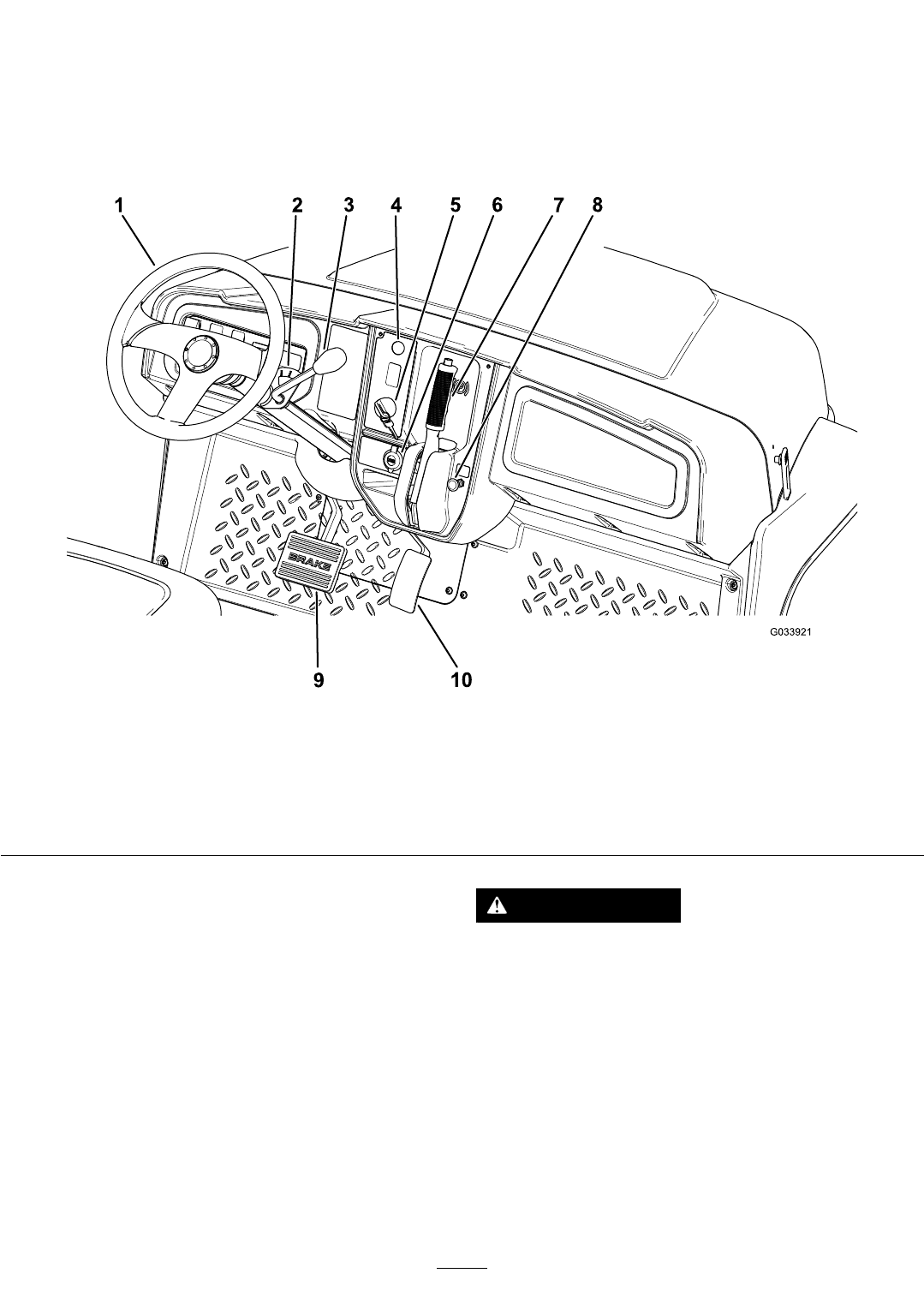 1 2 3 4 5 6 7 8

BRAKE

G033921

9 10